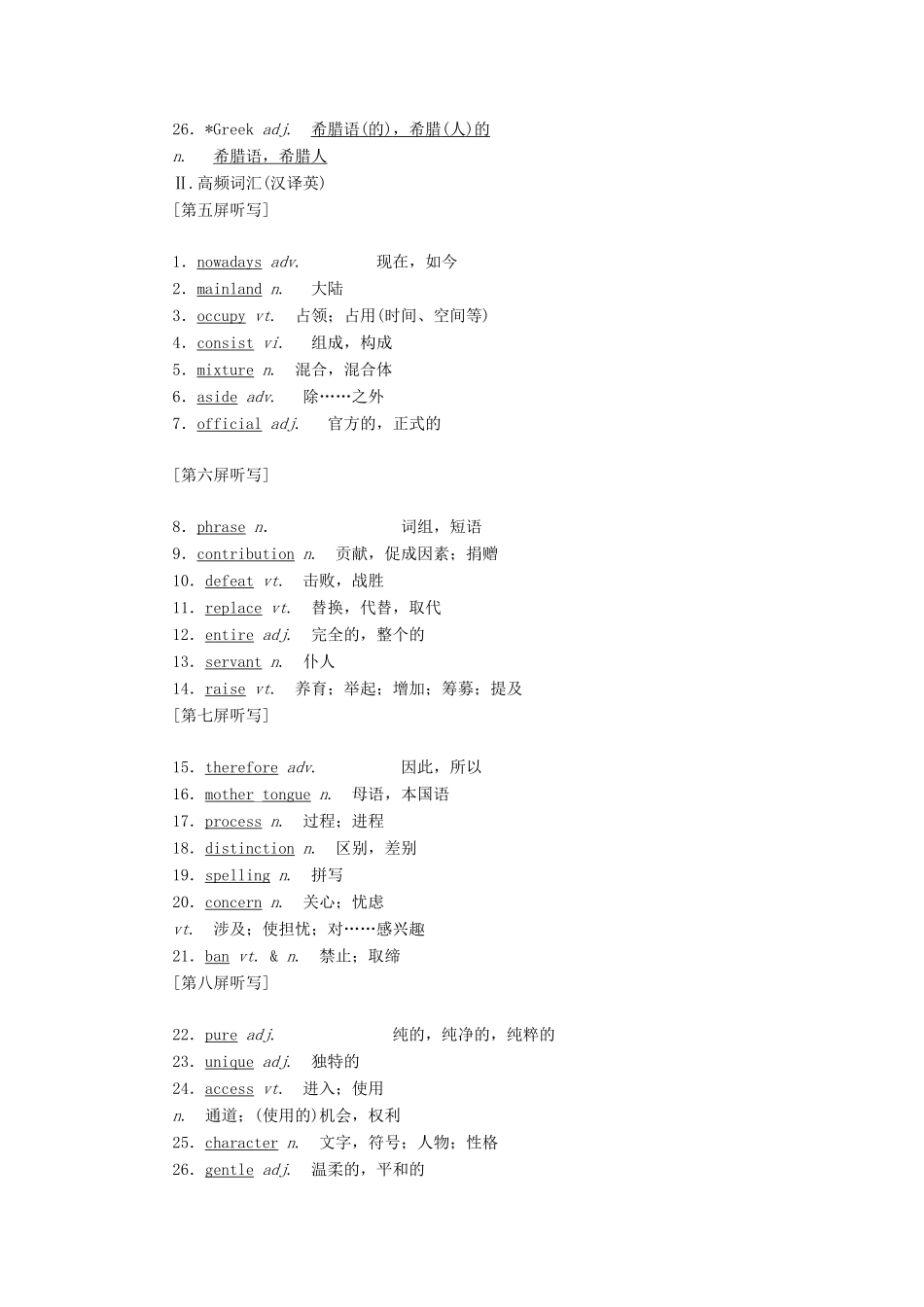 26. *Greek adj. 希腊语(的)，希腊(人)的
n. 希腊语，希腊人
Ⅱ.高频词汇(汉译英)
[第五屏听写]

1. nowadays adv. 现在，如今
2. mainland n. 大陆
3. occupy vt. 占领；占用(时间、空间等)
4. consist vi. 组成，构成
5. mixture n. 混合，混合体
6. aside adv. 除……之外
7. official adj. 官方的，正式的

[第六屏听写]

8. phrase n. 词组，短语
9. contribution n. 贡献，促成因素；捐赠
10. defeat vt. 击败，战胜
11. replace vt. 替换，代替，取代
12. entire adj. 完全的，整个的
13. servant n. 仆人
14. raise vt. 养育；举起；增加；筹募；提及
[第七屏听写]

15. therefore adv. 因此，所以
16. mother tongue n. 母语，本国语
17. process n. 过程；进程
18. distinction n. 区别，差别
19. spelling n. 拼写
20. concern n. 关心；忧虑
vt. 涉及；使担忧；对……感兴趣
21. ban vt. & n. 禁止；取缔
[第八屏听写]

22. pure adj. 纯的，纯净的，纯粹的
23. unique adj. 独特的
24. access vt. 进入；使用
n. 通道；(使用的)机会，权利
25. character n. 文字，符号；人物；性格
26. gentle adj. 温柔的，平和的